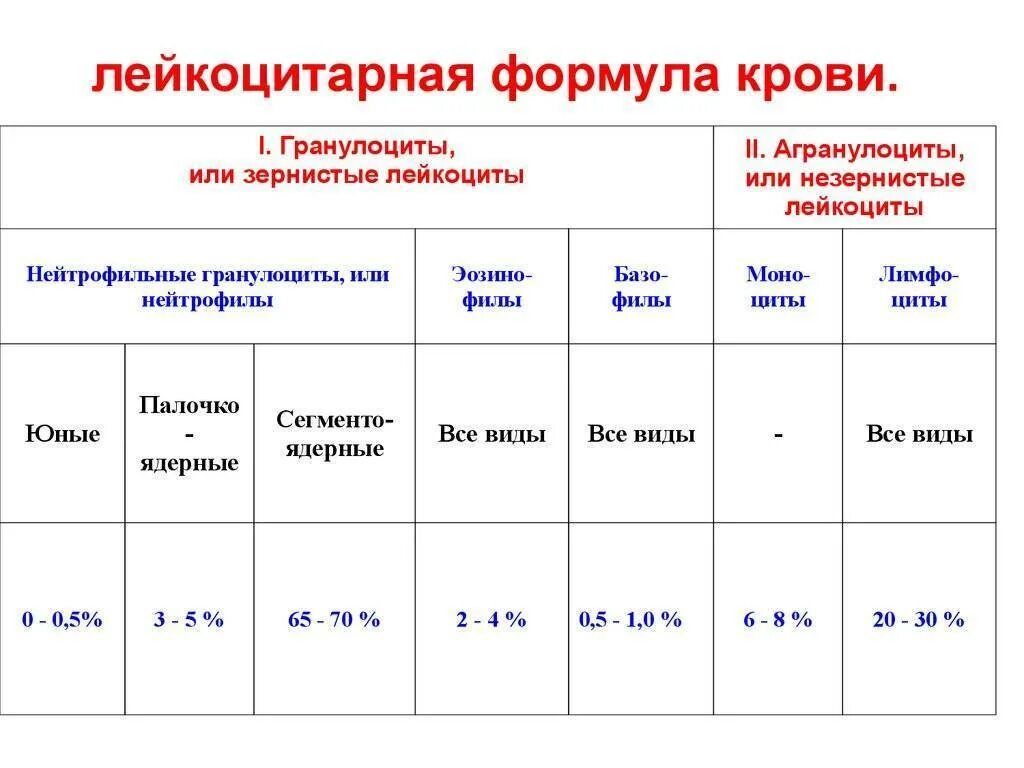 лейкоцитарная формула крови.

| I. Гранулоциты, или зернистые лейкоциты | | | | | II. Агранулоциты, или незернистые лейкоциты | |
|---|---|---|---|---|---|---|
| Нейтрофильные гранулоциты, или нейтрофилы | | | Эозинофилы | Базофилы | Моноциты | Лимфоциты |
| Юные | Палочко-ядерные | Сегменто-ядерные | Все виды | Все виды | - | Все виды |
| 0 - 0,5% | 3 - 5 % | 65 - 70 % | 2 - 4 % | 0,5 - 1,0 % | 6 - 8 % | 20 - 30 % |